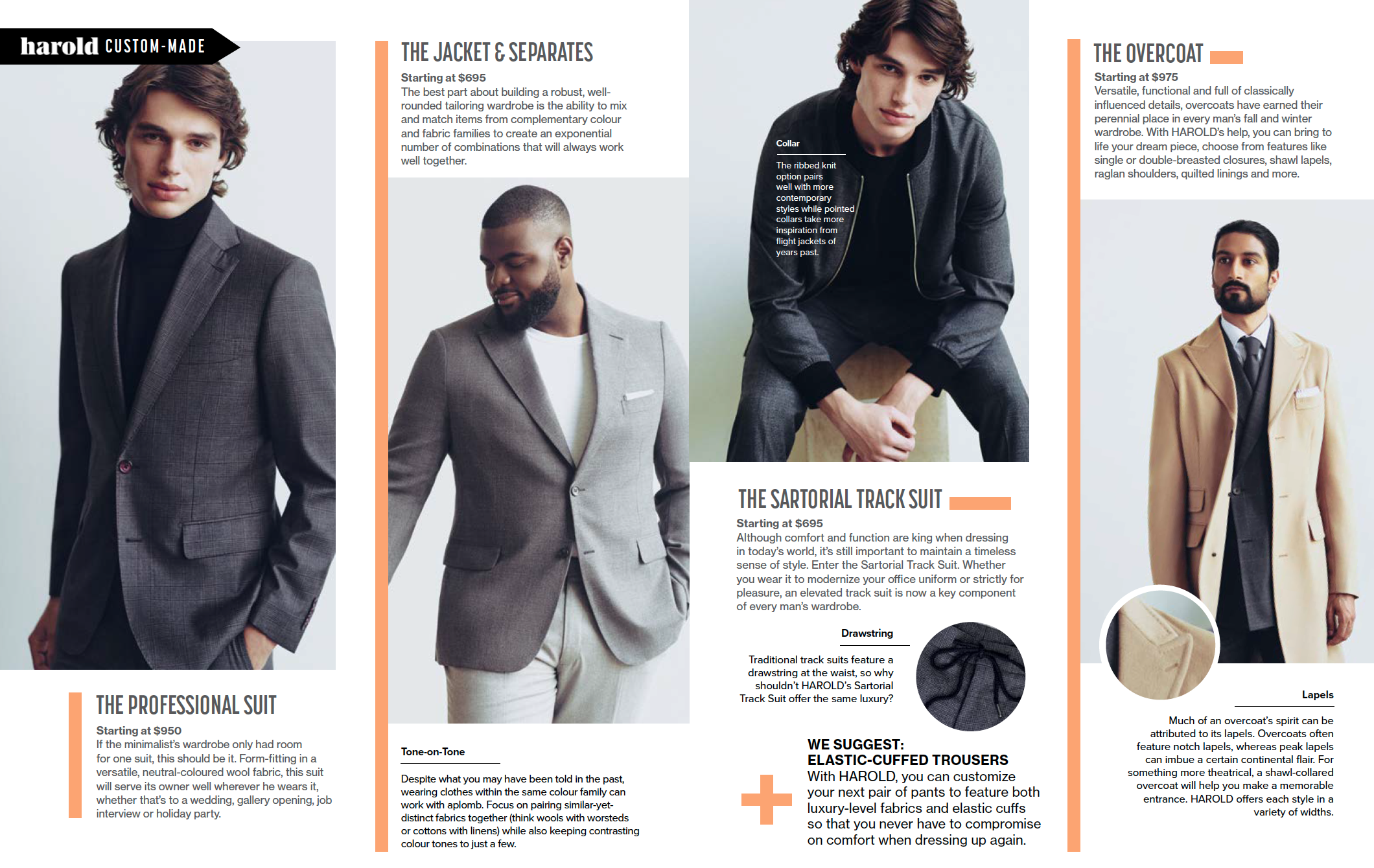 harold CUSTOM-MADE

THE PROFESSIONAL SUIT

Starting at $950
If the minimalist's wardrobe only had room for one suit, this should be it. Form-fitting in a versatile, neutral-coloured wool fabric, this suit will serve its owner well wherever he wears it, whether that's to a wedding, gallery opening, job interview or holiday party.

THE JACKET & SEPARATES

Starting at $695
The best part about building a robust, well-rounded tailoring wardrobe is the ability to mix and match items from complementary colour and fabric families to create an exponential number of combinations that will always work well together.

Tone-on-Tone

Despite what you may have been told in the past, wearing clothes within the same colour family can work with aplomb. Focus on pairing similar-yet-distinct fabrics together (think wools with worsteds or cottons with linens) while also keeping contrasting colour tones to just a few.

Collar

The ribbed knit option pairs well with more contemporary styles while pointed collars take more inspiration from flight jackets of years past.

THE SARTORIAL TRACK SUIT

Starting at $695
Although comfort and function are king when dressing in today's world, it's still important to maintain a timeless sense of style. Enter the Sartorial Track Suit. Whether you wear it to modernize your office uniform or strictly for pleasure, an elevated track suit is now a key component of every man's wardrobe.

Drawstring

Traditional track suits feature a drawstring at the waist, so why shouldn't HAROLD's Sartorial Track Suit offer the same luxury?

WE SUGGEST:
ELASTIC-CUFFED TROUSERS
With HAROLD, you can customize your next pair of pants to feature both luxury-level fabrics and elastic cuffs so that you never have to compromise on comfort when dressing up again.

THE OVERCOAT

Starting at $975
Versatile, functional and full of classically influenced details, overcoats have earned their perennial place in every man's fall and winter wardrobe. With HAROLD's help, you can bring to life your dream piece, choose from features like single or double-breasted closures, shawl lapels, raglan shoulders, quilted linings and more.

Lapels

Much of an overcoat's spirit can be attributed to its lapels. Overcoats often feature notch lapels, whereas peak lapels can imbue a certain continental flair. For something more theatrical, a shawl-collared overcoat will help you make a memorable entrance. HAROLD offers each style in a variety of widths.